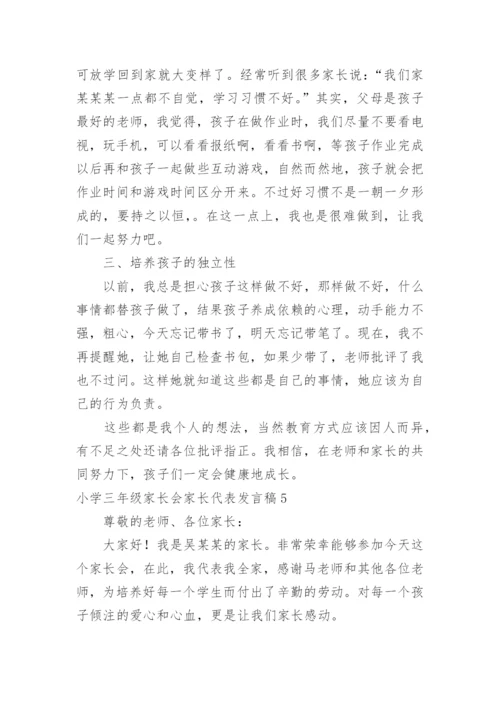 可放学回到家就大变样了。经常听到很多家长说：“我们家某某某一点都不自觉，学习习惯不好。”其实，父母是孩子最好的老师，我觉得，孩子在做作业时，我们尽量不要看电视，玩手机，可以看看报纸啊，看看书啊，等孩子作业完成以后再和孩子一起做些互动游戏，自然而然地，孩子就会把作业时间和游戏时间区分开来。不过好习惯不是一朝一夕形成的，要持之以恒，。在这一点上，我也是很难做到，让我们一起努力吧。

三、培养孩子的独立性

以前，我总是担心孩子这样做不好，那样做不好，什么事情都替孩子做了，结果孩子养成依赖的心理，动手能力不强，粗心，今天忘记带书了，明天忘记带笔了。现在，我不再提醒她，让她自己检查书包，如果少带了，老师批评了我也不过问。这样她就知道这些都是自己的事情，她应该为自己的行为负责。

这些都是我个人的想法，当然教育方式应该因人而异，有不足之处还请各位批评指正。我相信，在老师和家长的共同努力下，孩子们一定会健康地成长。

小学三年级家长会家长代表发言稿5

尊敬的老师、各位家长：

大家好！我是吴某某的家长。非常荣幸能够参加今天这个家长会，在此，我代表我全家，感谢马老师和其他各位老师，为培养好每一个学生而付出了辛勤的劳动。对每一个孩子倾注的爱心和心血，更是让我们家长感动。